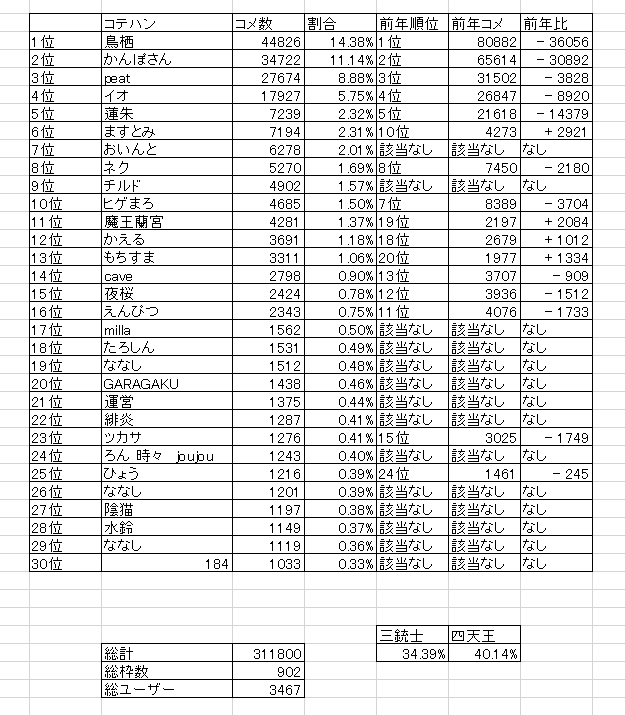 |  | コテハン | コメ数 | 割合 | 前年順位 | 前年コメ | 前年比 |
|---|---|---|---|---|---|---|
| 1位 | 鳥栖 | 44826 | 14.38% | 1位 | 80882 | －36056 |
| 2位 | かんぽさん | 34722 | 11.14% | 2位 | 65614 | －30892 |
| 3位 | peat | 27674 | 8.88% | 3位 | 31502 | －3828 |
| 4位 | イオ | 17927 | 5.75% | 4位 | 26847 | －8920 |
| 5位 | 蓮朱 | 7239 | 2.32% | 5位 | 21618 | －14379 |
| 6位 | ますとみ | 7194 | 2.31% | 10位 | 4273 | ＋2921 |
| 7位 | おいんと | 6278 | 2.01% | 該当なし | 該当なし | なし |
| 8位 | ネク | 5270 | 1.69% | 8位 | 7450 | －2180 |
| 9位 | チルド | 4902 | 1.57% | 該当なし | 該当なし | なし |
| 10位 | ヒゲまろ | 4685 | 1.50% | 7位 | 8389 | －3704 |
| 11位 | 魔王蘭宮 | 4281 | 1.37% | 19位 | 2197 | ＋2084 |
| 12位 | かえる | 3691 | 1.18% | 18位 | 2679 | ＋1012 |
| 13位 | もちすま | 3311 | 1.06% | 20位 | 1977 | ＋1334 |
| 14位 | cave | 2798 | 0.90% | 13位 | 3707 | －909 |
| 15位 | 夜桜 | 2424 | 0.78% | 12位 | 3936 | －1512 |
| 16位 | えんぴつ | 2343 | 0.75% | 11位 | 4076 | －1733 |
| 17位 | milla | 1562 | 0.50% | 該当なし | 該当なし | なし |
| 18位 | たろしん | 1531 | 0.49% | 該当なし | 該当なし | なし |
| 19位 | ななし | 1512 | 0.48% | 該当なし | 該当なし | なし |
| 20位 | GARAGAKU | 1438 | 0.46% | 該当なし | 該当なし | なし |
| 21位 | 運営 | 1375 | 0.44% | 該当なし | 該当なし | なし |
| 22位 | 緋炎 | 1287 | 0.41% | 該当なし | 該当なし | なし |
| 23位 | ツカサ | 1276 | 0.41% | 15位 | 3025 | －1749 |
| 24位 | ろん 時々 jpujpu | 1243 | 0.40% | 該当なし | 該当なし | なし |
| 25位 | ひょう | 1216 | 0.39% | 24位 | 1461 | －245 |
| 26位 | ななし | 1201 | 0.39% | 該当なし | 該当なし | なし |
| 27位 | 陰猫 | 1197 | 0.38% | 該当なし | 該当なし | なし |
| 28位 | 水鈴 | 1149 | 0.37% | 該当なし | 該当なし | なし |
| 29位 | ななし | 1119 | 0.36% | 該当なし | 該当なし | なし |
| 30位 | 184 | 1033 | 0.33% | 該当なし | 該当なし | なし |

| 三銃士 | 四天王 |
|---|---|
| 34.39% | 40.14% |

| 総計 | 311800 |
|---|---|
| 総枠数 | 902 |
| 総ユーザー | 3467 |